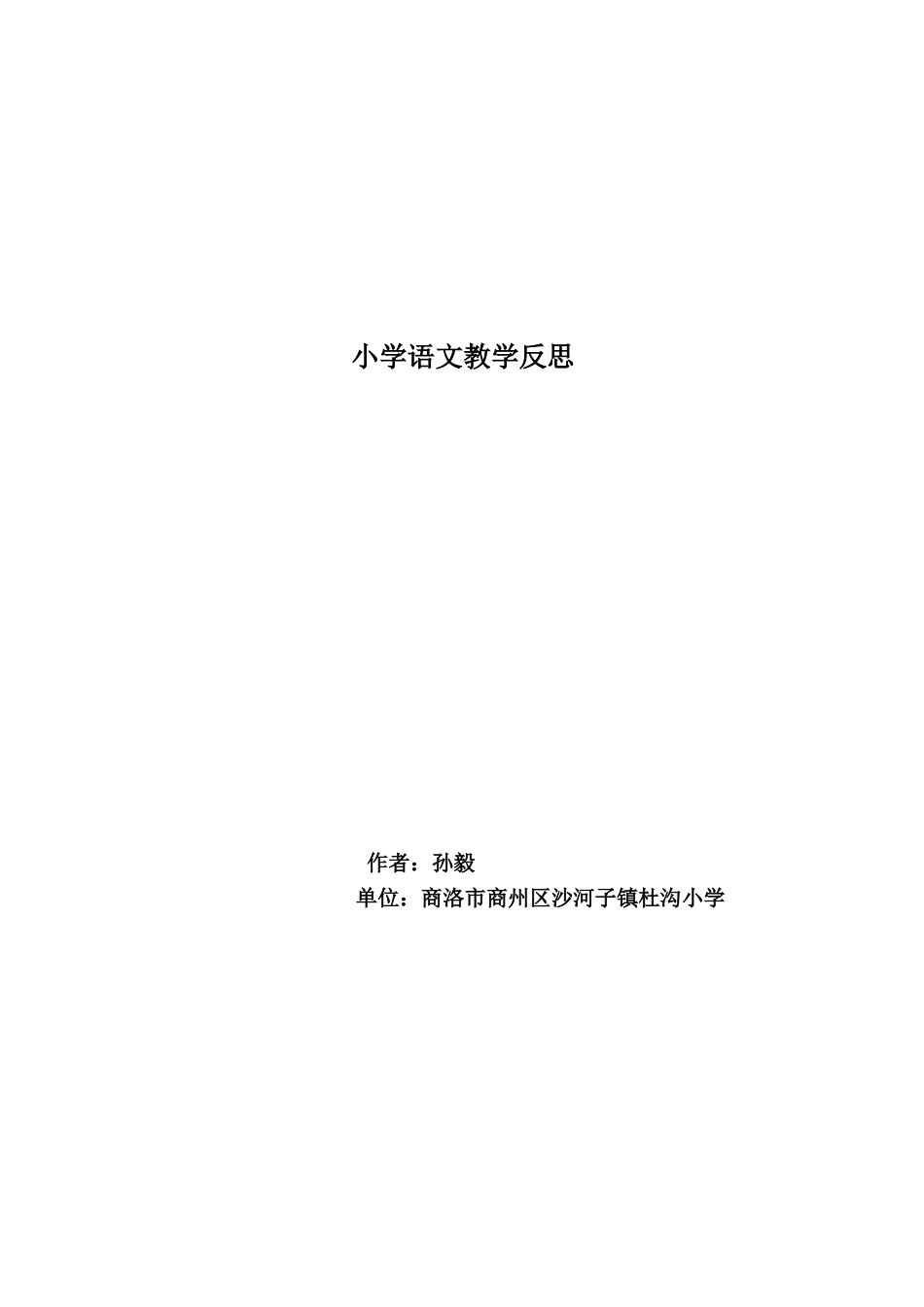 小学语文教学反思

作者：孙毅
单位：商洛市商州区沙河子镇杜沟小学